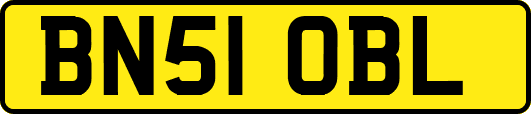 BN51 OBL